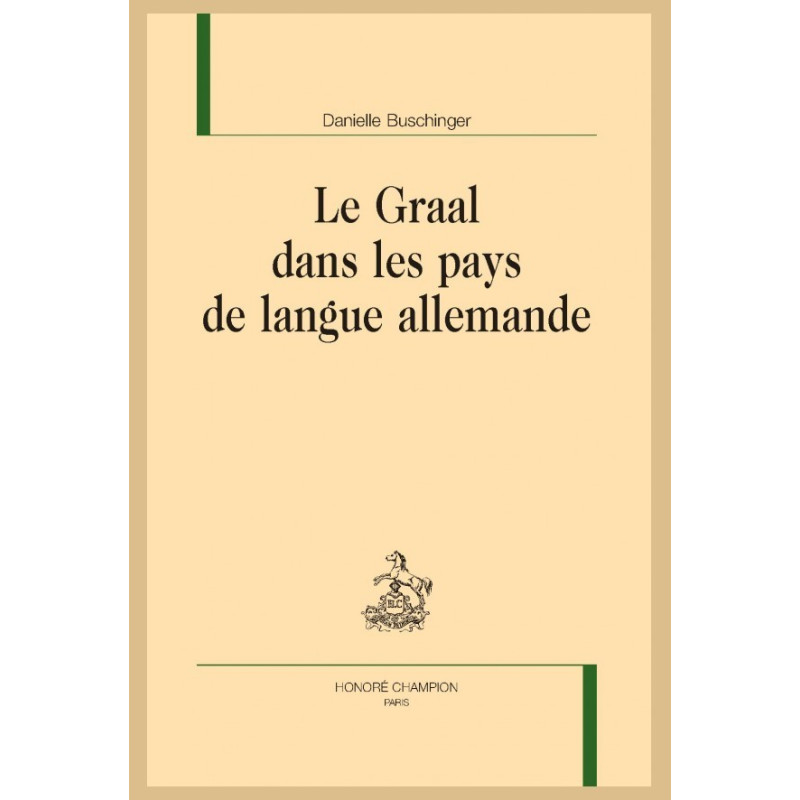 Danielle Buschinger

Le Graal
dans les pays
de langue allemande

HONORÉ CHAMPION
PARIS